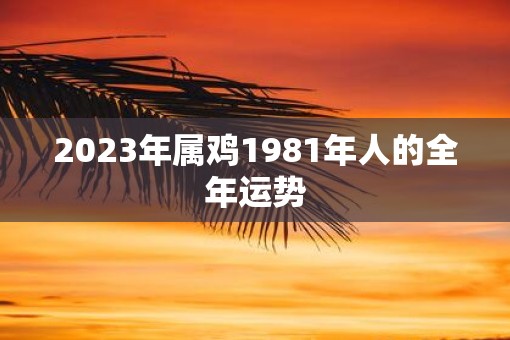 2023年属鸡1981年人的全年运势